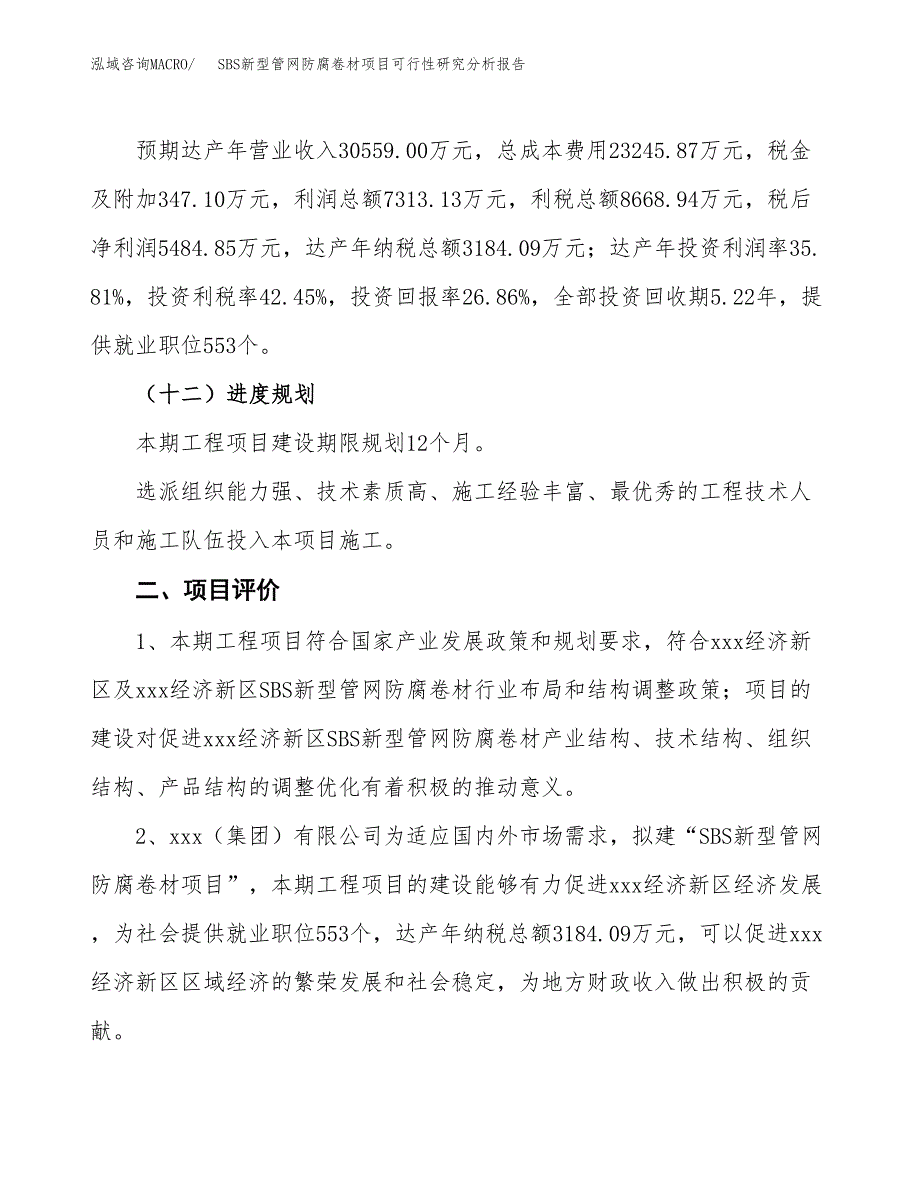 泓域咨询MACRO/　SBS新型管网防腐卷材项目可行性研究分析报告

预期达产年营业收入30559.00万元，总成本费用23245.87万元，税金及附加347.10万元，利润总额7313.13万元，利税总额8668.94万元，税后净利润5484.85万元，达产年纳税总额3184.09万元；达产年投资利润率35.81%，投资利税率42.45%，投资回报率26.86%，全部投资回收期5.22年，提供就业职位553个。

（十二）进度规划

本期工程项目建设期限规划12个月。

选派组织能力强、技术素质高、施工经验丰富、最优秀的工程技术人员和施工队伍投入本项目施工。

二、项目评价

1、本期工程项目符合国家产业发展政策和规划要求，符合xxx经济新区及xxx经济新区SBS新型管网防腐卷材行业布局和结构调整政策；项目的建设对促进xxx经济新区SBS新型管网防腐卷材产业结构、技术结构、组织结构、产品结构的调整优化有着积极的推动意义。

2、xxx（集团）有限公司为适应国内外市场需求，拟建“SBS新型管网防腐卷材项目”，本期工程项目的建设能够有力促进xxx经济新区经济发展，为社会提供就业职位553个，达产年纳税总额3184.09万元，可以促进xxx经济新区区域经济的繁荣发展和社会稳定，为地方财政收入做出积极的贡献。